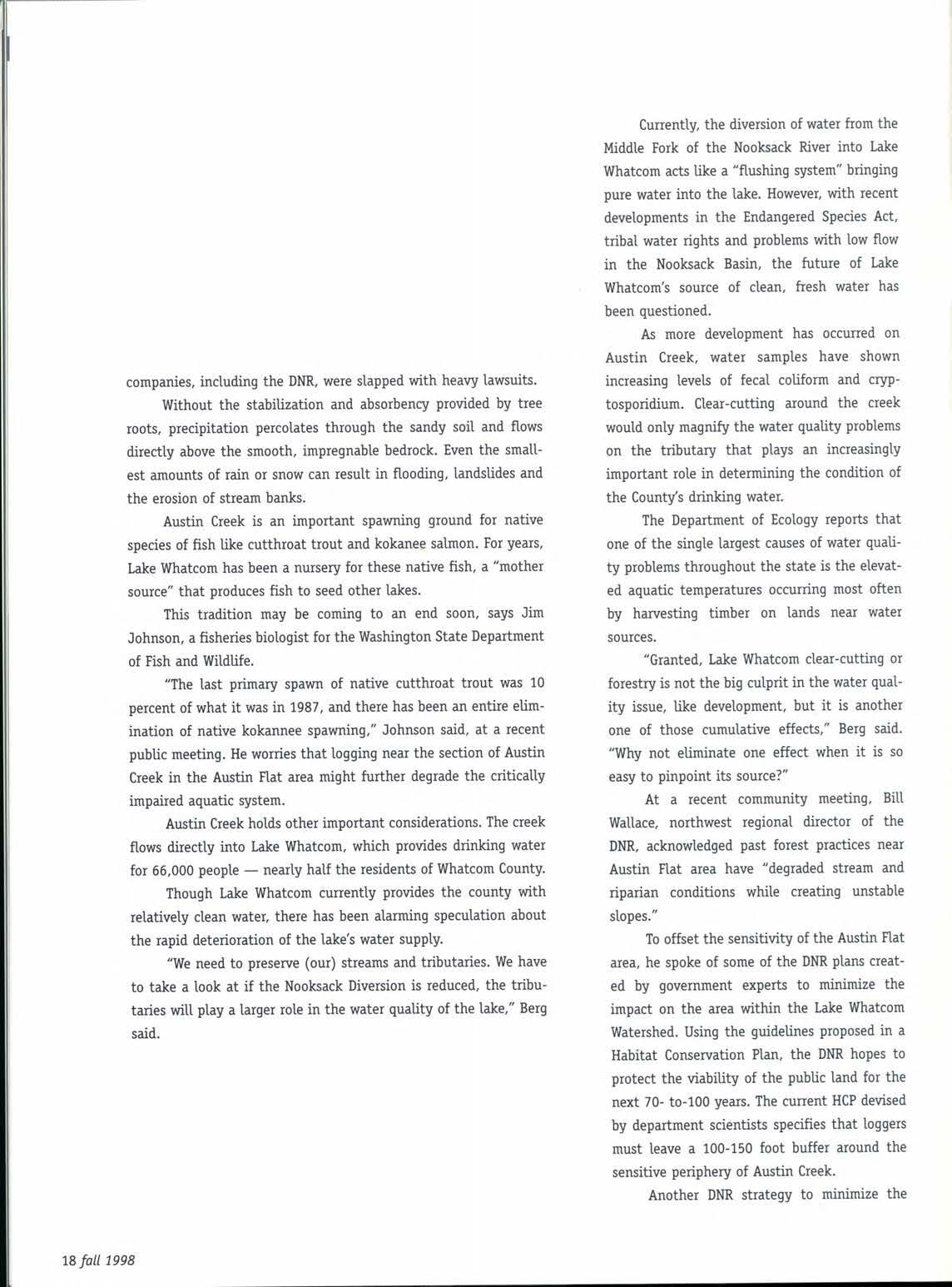 companies, including the DNR, were slapped with heavy lawsuits.

Without the stabilization and absorbency provided by tree roots, precipitation percolates through the sandy soil and flows directly above the smooth, impregnable bedrock. Even the smallest amounts of rain or snow can result in flooding, landslides and the erosion of stream banks.

Austin Creek is an important spawning ground for native species of fish like cutthroat trout and kokanee salmon. For years, Lake Whatcom has been a nursery for these native fish, a "mother source" that produces fish to seed other lakes.

This tradition may be coming to an end soon, says Jim Johnson, a fisheries biologist for the Washington State Department of Fish and Wildlife.

"The last primary spawn of native cutthroat trout was 10 percent of what it was in 1987, and there has been an entire elimination of native kokannee spawning," Johnson said, at a recent public meeting. He worries that logging near the section of Austin Creek in the Austin Flat area might further degrade the critically impaired aquatic system.

Austin Creek holds other important considerations. The creek flows directly into Lake Whatcom, which provides drinking water for 66,000 people — nearly half the residents of Whatcom County.

Though Lake Whatcom currently provides the county with relatively clean water, there has been alarming speculation about the rapid deterioration of the lake's water supply.

"We need to preserve (our) streams and tributaries. We have to take a look at if the Nooksack Diversion is reduced, the tributaries will play a larger role in the water quality of the lake," Berg said.

Currently, the diversion of water from the Middle Fork of the Nooksack River into Lake Whatcom acts like a "flushing system" bringing pure water into the lake. However, with recent developments in the Endangered Species Act, tribal water rights and problems with low flow in the Nooksack Basin, the future of Lake Whatcom's source of clean, fresh water has been questioned.

As more development has occurred on Austin Creek, water samples have shown increasing levels of fecal coliform and cryptosporidium. Clear-cutting around the creek would only magnify the water quality problems on the tributary that plays an increasingly important role in determining the condition of the County's drinking water.

The Department of Ecology reports that one of the single largest causes of water quality problems throughout the state is the elevated aquatic temperatures occurring most often by harvesting timber on lands near water sources.

"Granted, Lake Whatcom clear-cutting or forestry is not the big culprit in the water quality issue, like development, but it is another one of those cumulative effects," Berg said. "Why not eliminate one effect when it is so easy to pinpoint its source?"

At a recent community meeting, Bill Wallace, northwest regional director of the DNR, acknowledged past forest practices near Austin Flat area have "degraded stream and riparian conditions while creating unstable slopes."

To offset the sensitivity of the Austin Flat area, he spoke of some of the DNR plans created by government experts to minimize the impact on the area within the Lake Whatcom Watershed. Using the guidelines proposed in a Habitat Conservation Plan, the DNR hopes to protect the viability of the public land for the next 70- to-100 years. The current HCP devised by department scientists specifies that loggers must leave a 100-150 foot buffer around the sensitive periphery of Austin Creek.

Another DNR strategy to minimize the

18 fall 1998